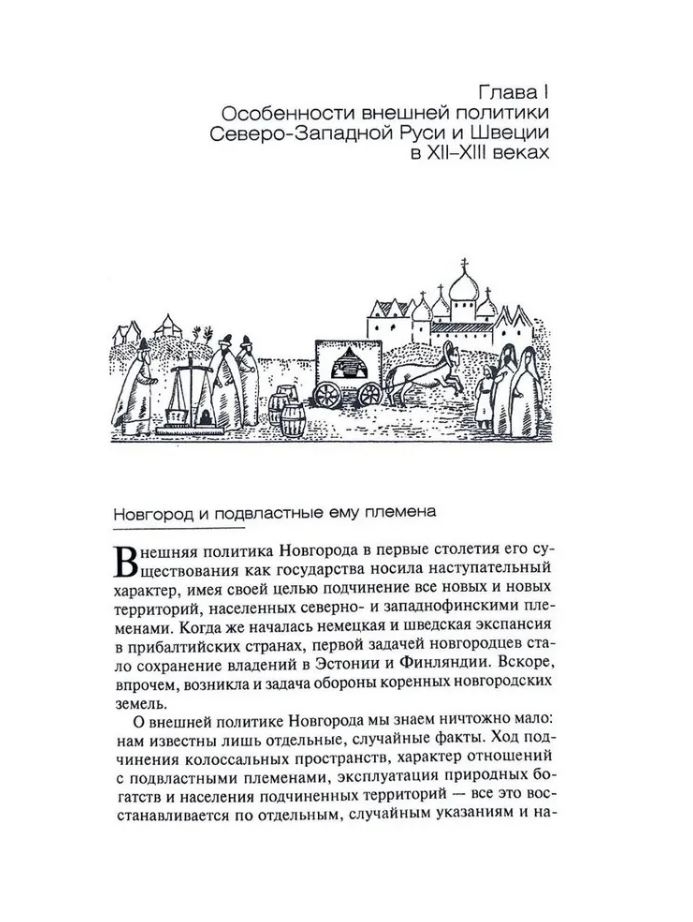 Глава I
Особенности внешней политики Северо-Западной Руси и Швеции в XII–XIII веках

Новгород и подвластные ему племена

Внешняя политика Новгорода в первые столетия его существования как государства носила наступательный характер, имея своей целью подчинение все новых и новых территорий, населенных северно- и западнофинскими племенами. Когда же началась немецкая и шведская экспансия в прибалтийских странах, первой задачей новгородцев стало сохранение владений в Эстонии и Финляндии. Вскоре, впрочем, возникла и задача обороны коренных новгородских земель.

О внешней политике Новгорода мы знаем ничтожно мало: нам известны лишь отдельные, случайные факты. Ход подчинения колоссальных пространств, характер отношений с подвластными племенами, эксплуатация природных богатств и населения подчиненных территорий — все это восстанавливается по отдельным, случайным указаниям и на-